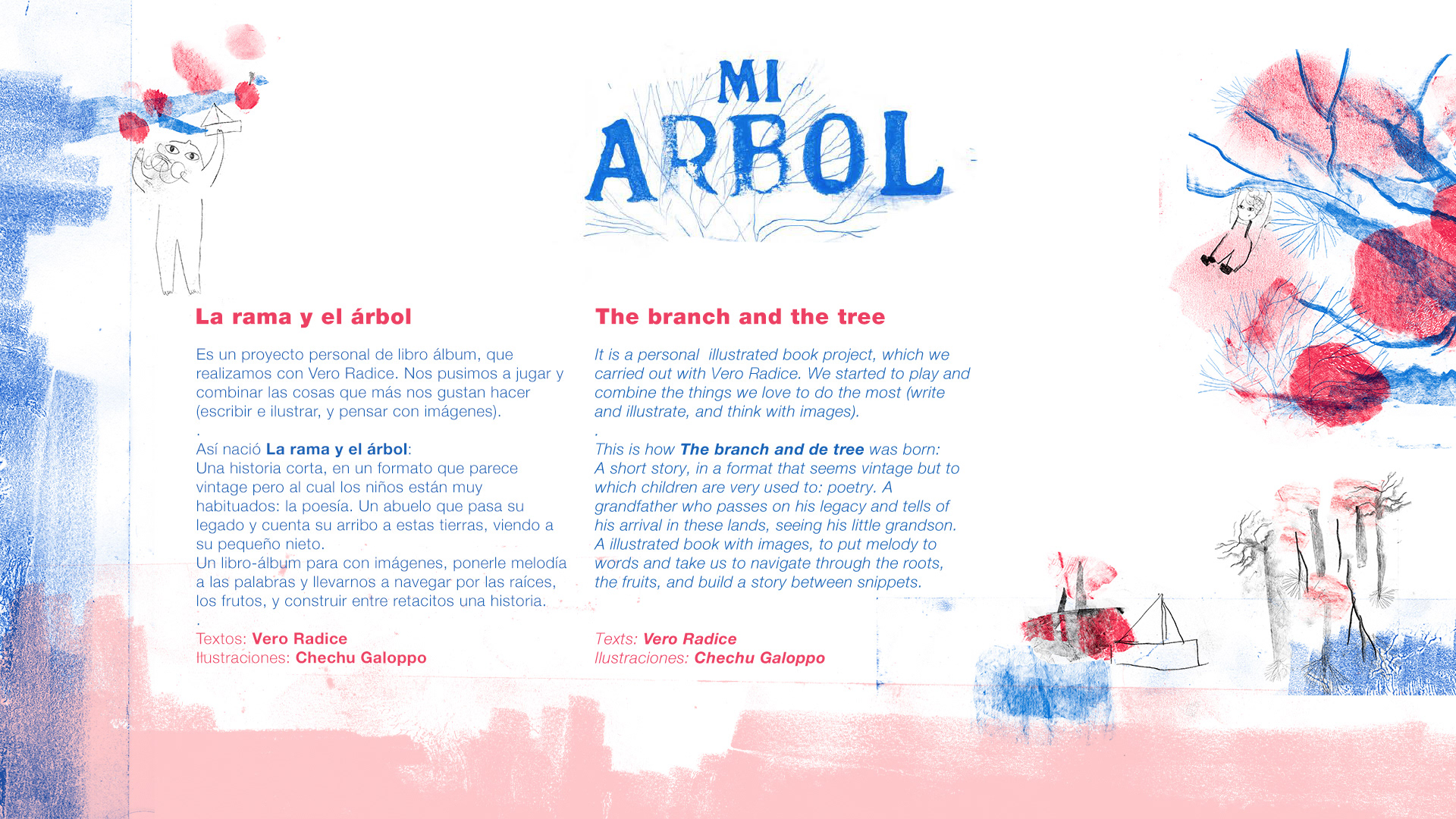 MI ARBOL

La rama y el árbol

Es un proyecto personal de libro álbum, que realizamos con Vero Radice. Nos pusimos a jugar y combinar las cosas que más nos gustan hacer (escribir e ilustrar, y pensar con imágenes).
.
Así nació La rama y el árbol:
Una historia corta, en un formato que parece vintage pero al cual los niños están muy habituados: la poesía. Un abuelo que pasa su legado y cuenta su arribo a estas tierras, viendo a su pequeño nieto.
Un libro-álbum para con imágenes, ponerle melodía a las palabras y llevarnos a navegar por las raíces, los frutos, y construir entre retacitos una historia.
.
Textos: Vero Radice
Ilustraciones: Chechu Galoppo

The branch and the tree

It is a personal illustrated book project, which we carried out with Vero Radice. We started to play and combine the things we love to do the most (write and illustrate, and think with images).
.
This is how The branch and de tree was born:
A short story, in a format that seems vintage but to which children are very used to: poetry. A grandfather who passes on his legacy and tells of his arrival in these lands, seeing his little grandson.
A illustrated book with images, to put melody to words and take us to navigate through the roots, the fruits, and build a story between snippets.

Texts: Vero Radice
Ilustraciones: Chechu Galoppo